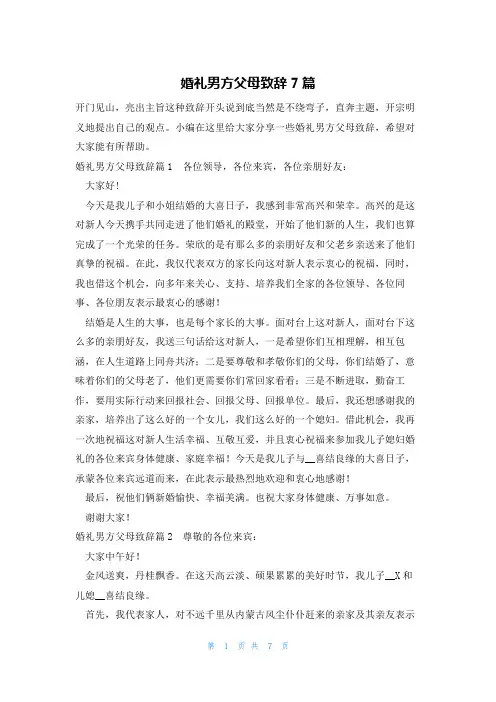 婚礼男方父母致辞 7 篇

开门见山，亮出主旨这种致辞开头说到底当然是不绕弯子，直奔主题，开宗明义地提出自己的观点。小编在这里给大家分享一些婚礼男方父母致辞，希望对大家能有所帮助。

婚礼男方父母致辞篇 1　各位领导，各位来宾，各位亲朋好友：

大家好！

今天是我儿子和小姐结婚的大喜日子，我感到非常高兴和荣幸。高兴的是这对新人今天携手共同走进了他们婚礼的殿堂，开始了他们新的人生，我们也算完成了一个光荣的任务。荣欣的是有那么多的亲朋好友和父老乡亲送来了他们真挚的祝福。在此，我仅代表双方的家长向这对新人表示衷心的祝福，同时，我也借这个机会，向多年来关心、支持、培养我们全家的各位领导、各位同事、各位朋友表示最衷心的感谢！

结婚是人生的大事，也是每个家长的大事。面对台上这对新人，面对台下这么多的亲朋好友，我送三句话给这对新人，一是希望你们互相理解，相互包涵，在人生道路上同舟共济；二是要尊敬和孝敬你们的父母，你们结婚了，意味着你们的父母老了，他们更需要你们常回家看看；三是不断进取，勤奋工作，要用实际行动来回报社会、回报父母、回报单位。最后，我还想感谢我的亲家，培养出了这么好的一个女儿，我们这么好的一个媳妇。借此机会，我再一次地祝福这对新人生活幸福、互敬互爱，并且衷心祝福来参加我儿子媳妇婚礼的各位来宾身体健康、家庭幸福！今天是我儿子与__喜结良缘的大喜日子，承蒙各位来宾远道而来，在此表示最热烈地欢迎和衷心地感谢！

最后，祝他们俩新婚愉快、幸福美满。也祝大家身体健康、万事如意。

谢谢大家！

婚礼男方父母致辞篇 2　尊敬的各位来宾：

大家中午好！

金风送爽，丹桂飘香。在这天高云淡、硕果累累的美好时节，我儿子__X 和儿媳__喜结良缘。

首先，我代表家人，对不远千里从内蒙古风尘仆仆赶来的亲家及其亲友表示

第 1 页 共 7 页